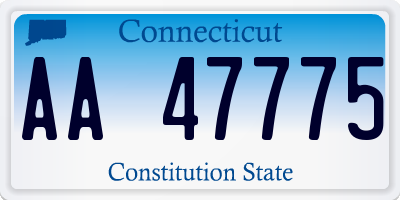 Connecticut

AA 47775

Constitution State